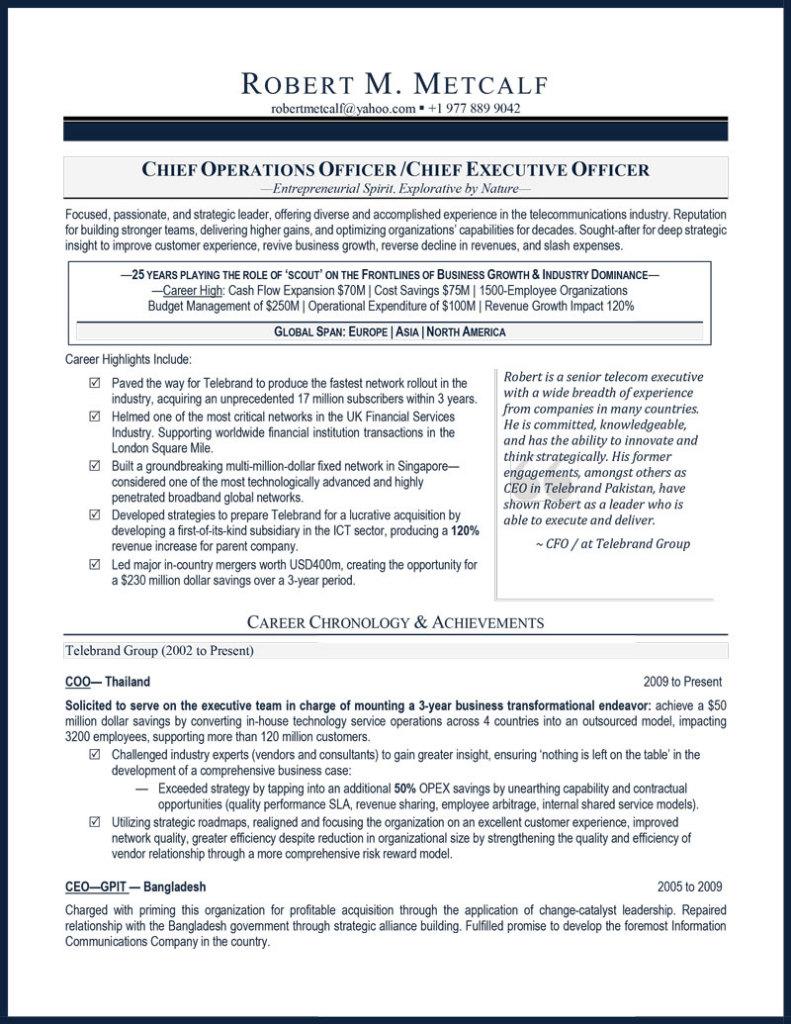 ROBERT M. METCALF
robertmetcalf@yahoo.com ▪ +1 977 889 9042

CHIEF OPERATIONS OFFICER /CHIEF EXECUTIVE OFFICER
—Entrepreneurial Spirit. Explorative by Nature—

Focused, passionate, and strategic leader, offering diverse and accomplished experience in the telecommunications industry. Reputation for building stronger teams, delivering higher gains, and optimizing organizations' capabilities for decades. Sought-after for deep strategic insight to improve customer experience, revive business growth, reverse decline in revenues, and slash expenses.

—25 YEARS PLAYING THE ROLE OF 'SCOUT' ON THE FRONTLINES OF BUSINESS GROWTH & INDUSTRY DOMINANCE—
—Career High: Cash Flow Expansion $70M | Cost Savings $75M | 1500-Employee Organizations
Budget Management of $250M | Operational Expenditure of $100M | Revenue Growth Impact 120%

GLOBAL SPAN: EUROPE | ASIA | NORTH AMERICA

Career Highlights Include:

☑ Paved the way for Telebrand to produce the fastest network rollout in the industry, acquiring an unprecedented 17 million subscribers within 3 years.
☑ Helmed one of the most critical networks in the UK Financial Services Industry. Supporting worldwide financial institution transactions in the London Square Mile.
☑ Built a groundbreaking multi-million-dollar fixed network in Singapore—considered one of the most technologically advanced and highly penetrated broadband global networks.
☑ Developed strategies to prepare Telebrand for a lucrative acquisition by developing a first-of-its-kind subsidiary in the ICT sector, producing a 120% revenue increase for parent company.
☑ Led major in-country mergers worth USD400m, creating the opportunity for a $230 million dollar savings over a 3-year period.

Robert is a senior telecom executive with a wide breadth of experience from companies in many countries. He is committed, knowledgeable, and has the ability to innovate and think strategically. His former engagements, amongst others as CEO in Telebrand Pakistan, have shown Robert as a leader who is able to execute and deliver.

~ CFO / at Telebrand Group

CAREER CHRONOLOGY & ACHIEVEMENTS

Telebrand Group (2002 to Present)

COO— Thailand 2009 to Present

Solicited to serve on the executive team in charge of mounting a 3-year business transformational endeavor: achieve a $50 million dollar savings by converting in-house technology service operations across 4 countries into an outsourced model, impacting 3200 employees, supporting more than 120 million customers.
☑ Challenged industry experts (vendors and consultants) to gain greater insight, ensuring 'nothing is left on the table' in the development of a comprehensive business case:
— Exceeded strategy by tapping into an additional 50% OPEX savings by unearthing capability and contractual opportunities (quality performance SLA, revenue sharing, employee arbitrage, internal shared service models).
☑ Utilizing strategic roadmaps, realigned and focusing the organization on an excellent customer experience, improved network quality, greater efficiency despite reduction in organizational size by strengthening the quality and efficiency of vendor relationship through a more comprehensive risk reward model.

CEO—GPIT — Bangladesh 2005 to 2009

Charged with priming this organization for profitable acquisition through the application of change-catalyst leadership. Repaired relationship with the Bangladesh government through strategic alliance building. Fulfilled promise to develop the foremost Information Communications Company in the country.